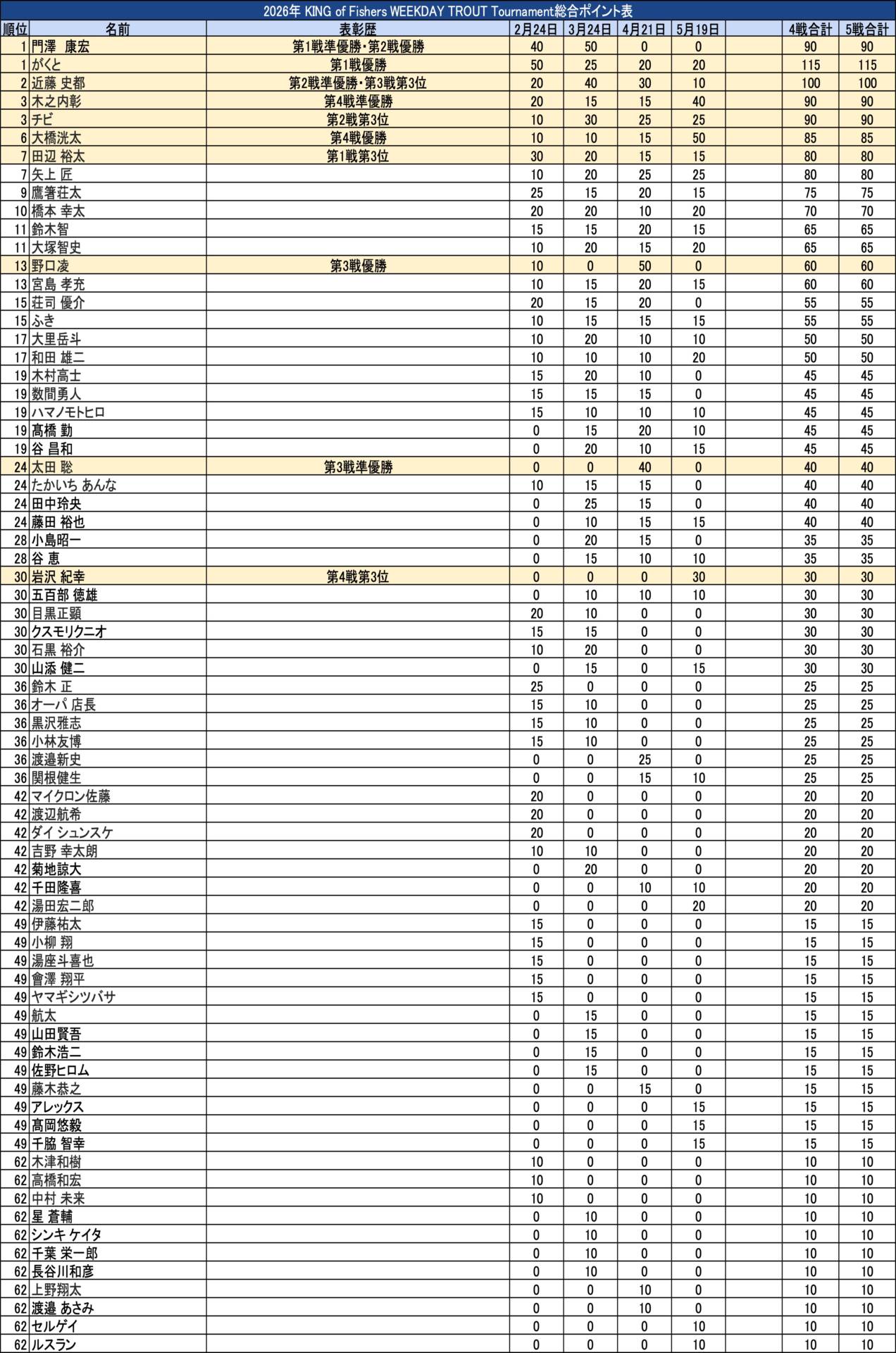 2026年 KING of Fishers WEEKDAY TROUT Tournament総合ポイント表

| 順位 | 名前 | 表彰歴 | 2月24日 | 3月24日 | 4月21日 | 5月19日 | | 4戦合計 | 5戦合計 |
|---|---|---|---|---|---|---|---|---|---|
| 1 | 門澤 康宏 | 第1戦準優勝・第2戦優勝 | 40 | 50 | 0 | 0 | | 90 | 90 |
| 1 | がくと | 第1戦優勝 | 50 | 25 | 20 | 20 | | 115 | 115 |
| 2 | 近藤 史都 | 第2戦準優勝・第3戦第3位 | 20 | 40 | 30 | 10 | | 100 | 100 |
| 3 | 木之内彰 | 第4戦準優勝 | 20 | 15 | 15 | 40 | | 90 | 90 |
| 3 | チビ | 第2戦第3位 | 10 | 30 | 25 | 25 | | 90 | 90 |
| 6 | 大橋洸太 | 第4戦優勝 | 10 | 10 | 15 | 50 | | 85 | 85 |
| 7 | 田辺 裕太 | 第1戦第3位 | 30 | 20 | 15 | 15 | | 80 | 80 |
| 7 | 矢上 匠 | | 10 | 20 | 25 | 25 | | 80 | 80 |
| 9 | 鷹箸荘太 | | 25 | 15 | 20 | 15 | | 75 | 75 |
| 10 | 橋本 幸太 | | 20 | 20 | 10 | 20 | | 70 | 70 |
| 11 | 鈴木智 | | 15 | 15 | 20 | 15 | | 65 | 65 |
| 11 | 大塚智史 | | 10 | 20 | 15 | 20 | | 65 | 65 |
| 13 | 野口凌 | 第3戦優勝 | 10 | 0 | 50 | 0 | | 60 | 60 |
| 13 | 宮島 孝充 | | 10 | 15 | 20 | 15 | | 60 | 60 |
| 15 | 荘司 優介 | | 20 | 15 | 20 | 0 | | 55 | 55 |
| 15 | ふき | | 10 | 15 | 15 | 15 | | 55 | 55 |
| 17 | 大里岳斗 | | 10 | 20 | 10 | 10 | | 50 | 50 |
| 17 | 和田 雄二 | | 10 | 10 | 10 | 20 | | 50 | 50 |
| 19 | 木村高士 | | 15 | 20 | 10 | 0 | | 45 | 45 |
| 19 | 数間勇人 | | 15 | 15 | 15 | 0 | | 45 | 45 |
| 19 | ハマノモトヒロ | | 15 | 10 | 10 | 10 | | 45 | 45 |
| 19 | 髙橋 勤 | | 0 | 15 | 20 | 10 | | 45 | 45 |
| 19 | 谷 昌和 | | 0 | 20 | 10 | 15 | | 45 | 45 |
| 24 | 太田 聡 | 第3戦準優勝 | 0 | 0 | 40 | 0 | | 40 | 40 |
| 24 | たかいち あんな | | 10 | 15 | 15 | 0 | | 40 | 40 |
| 24 | 田中玲央 | | 0 | 25 | 15 | 0 | | 40 | 40 |
| 24 | 藤田 裕也 | | 0 | 10 | 15 | 15 | | 40 | 40 |
| 28 | 小島昭一 | | 0 | 20 | 15 | 0 | | 35 | 35 |
| 28 | 谷 恵 | | 0 | 15 | 10 | 10 | | 35 | 35 |
| 30 | 岩沢 紀幸 | 第4戦第3位 | 0 | 0 | 0 | 30 | | 30 | 30 |
| 30 | 五百部 徳雄 | | 0 | 10 | 10 | 10 | | 30 | 30 |
| 30 | 目黒正顕 | | 20 | 10 | 0 | 0 | | 30 | 30 |
| 30 | クスモリクニオ | | 15 | 15 | 0 | 0 | | 30 | 30 |
| 30 | 石黒 裕介 | | 10 | 20 | 0 | 0 | | 30 | 30 |
| 30 | 山添 健二 | | 0 | 15 | 0 | 15 | | 30 | 30 |
| 36 | 鈴木 正 | | 25 | 0 | 0 | 0 | | 25 | 25 |
| 36 | オーパ 店長 | | 15 | 10 | 0 | 0 | | 25 | 25 |
| 36 | 黒沢雅志 | | 15 | 10 | 0 | 0 | | 25 | 25 |
| 36 | 小林友博 | | 15 | 10 | 0 | 0 | | 25 | 25 |
| 36 | 渡邉新史 | | 0 | 0 | 25 | 0 | | 25 | 25 |
| 36 | 関根健生 | | 0 | 0 | 15 | 10 | | 25 | 25 |
| 42 | マイクロン佐藤 | | 20 | 0 | 0 | 0 | | 20 | 20 |
| 42 | 渡辺航希 | | 20 | 0 | 0 | 0 | | 20 | 20 |
| 42 | ダイ シュンスケ | | 20 | 0 | 0 | 0 | | 20 | 20 |
| 42 | 吉野 幸太朗 | | 10 | 10 | 0 | 0 | | 20 | 20 |
| 42 | 菊地諒大 | | 0 | 20 | 0 | 0 | | 20 | 20 |
| 42 | 千田隆喜 | | 0 | 0 | 10 | 10 | | 20 | 20 |
| 42 | 湯田宏二郎 | | 0 | 0 | 0 | 20 | | 20 | 20 |
| 49 | 伊藤祐太 | | 15 | 0 | 0 | 0 | | 15 | 15 |
| 49 | 小柳 翔 | | 15 | 0 | 0 | 0 | | 15 | 15 |
| 49 | 湯座斗喜也 | | 15 | 0 | 0 | 0 | | 15 | 15 |
| 49 | 會澤 翔平 | | 15 | 0 | 0 | 0 | | 15 | 15 |
| 49 | ヤマギシツバサ | | 15 | 0 | 0 | 0 | | 15 | 15 |
| 49 | 航太 | | 0 | 15 | 0 | 0 | | 15 | 15 |
| 49 | 山田賢吾 | | 0 | 15 | 0 | 0 | | 15 | 15 |
| 49 | 鈴木浩二 | | 0 | 15 | 0 | 0 | | 15 | 15 |
| 49 | 佐野ヒロム | | 0 | 15 | 0 | 0 | | 15 | 15 |
| 49 | 藤木恭之 | | 0 | 0 | 15 | 0 | | 15 | 15 |
| 49 | アレックス | | 0 | 0 | 0 | 15 | | 15 | 15 |
| 49 | 高岡悠毅 | | 0 | 0 | 0 | 15 | | 15 | 15 |
| 49 | 千脇 智幸 | | 0 | 0 | 0 | 15 | | 15 | 15 |
| 62 | 木津和樹 | | 10 | 0 | 0 | 0 | | 10 | 10 |
| 62 | 高橋和宏 | | 10 | 0 | 0 | 0 | | 10 | 10 |
| 62 | 中村 未来 | | 10 | 0 | 0 | 0 | | 10 | 10 |
| 62 | 星 蒼輔 | | 0 | 10 | 0 | 0 | | 10 | 10 |
| 62 | シンキ ケイタ | | 0 | 10 | 0 | 0 | | 10 | 10 |
| 62 | 千葉 栄一郎 | | 0 | 10 | 0 | 0 | | 10 | 10 |
| 62 | 長谷川和彦 | | 0 | 10 | 0 | 0 | | 10 | 10 |
| 62 | 上野翔太 | | 0 | 0 | 10 | 0 | | 10 | 10 |
| 62 | 渡邉 あさみ | | 0 | 0 | 10 | 0 | | 10 | 10 |
| 62 | セルゲイ | | 0 | 0 | 0 | 10 | | 10 | 10 |
| 62 | ルスラン | | 0 | 0 | 0 | 10 | | 10 | 10 |